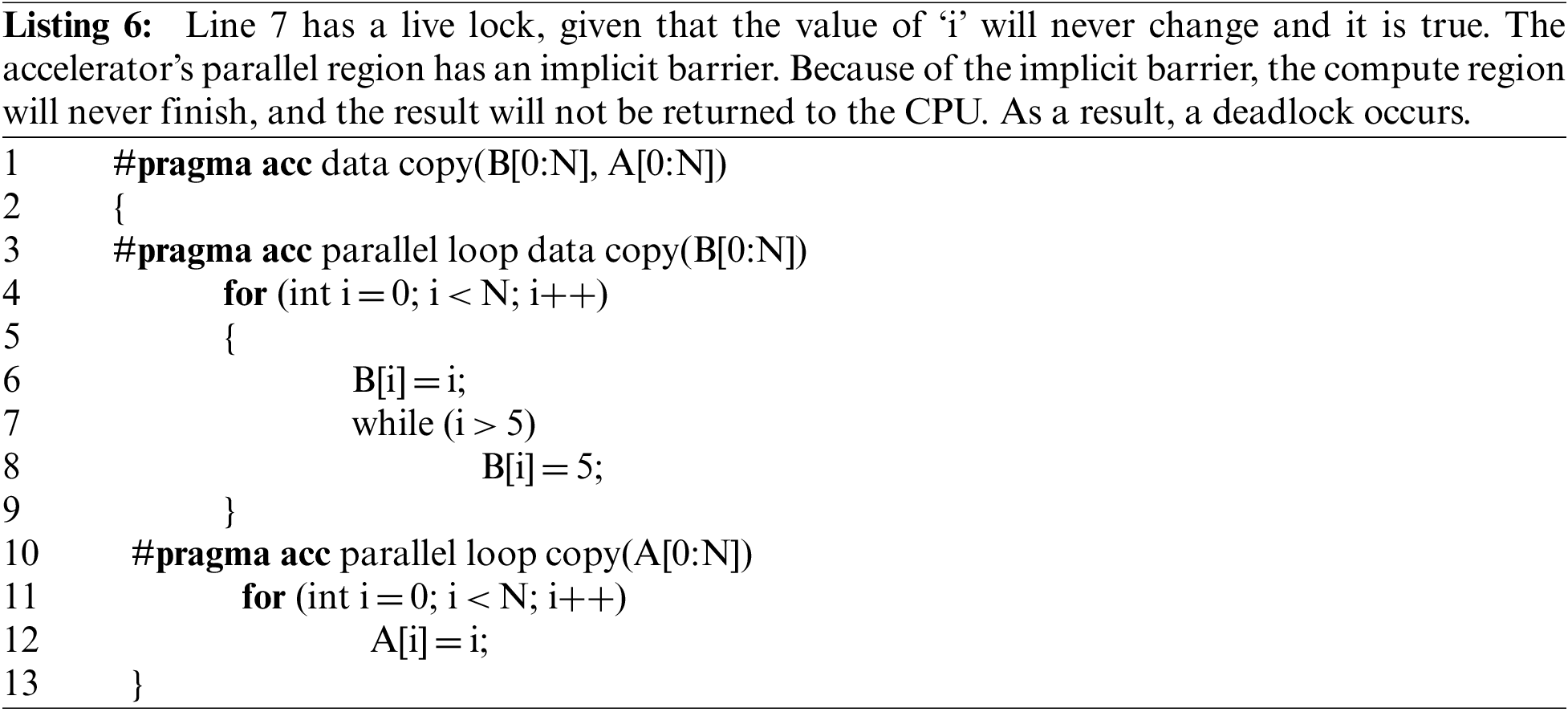 Listing 6: Line 7 has a live lock, given that the value of 'i' will never change and it is true. The accelerator's parallel region has an implicit barrier. Because of the implicit barrier, the compute region will never finish, and the result will not be returned to the CPU. As a result, a deadlock occurs.

1 #pragma acc data copy(B[0:N], A[0:N])
2 {
3 #pragma acc parallel loop data copy(B[0:N])
4 for (int i = 0; i < N; i++)
5 {
6 B[i] = i;
7 while (i > 5)
8 B[i] = 5;
9 }
10 #pragma acc parallel loop copy(A[0:N])
11 for (int i = 0; i < N; i++)
12 A[i] = i;
13 }